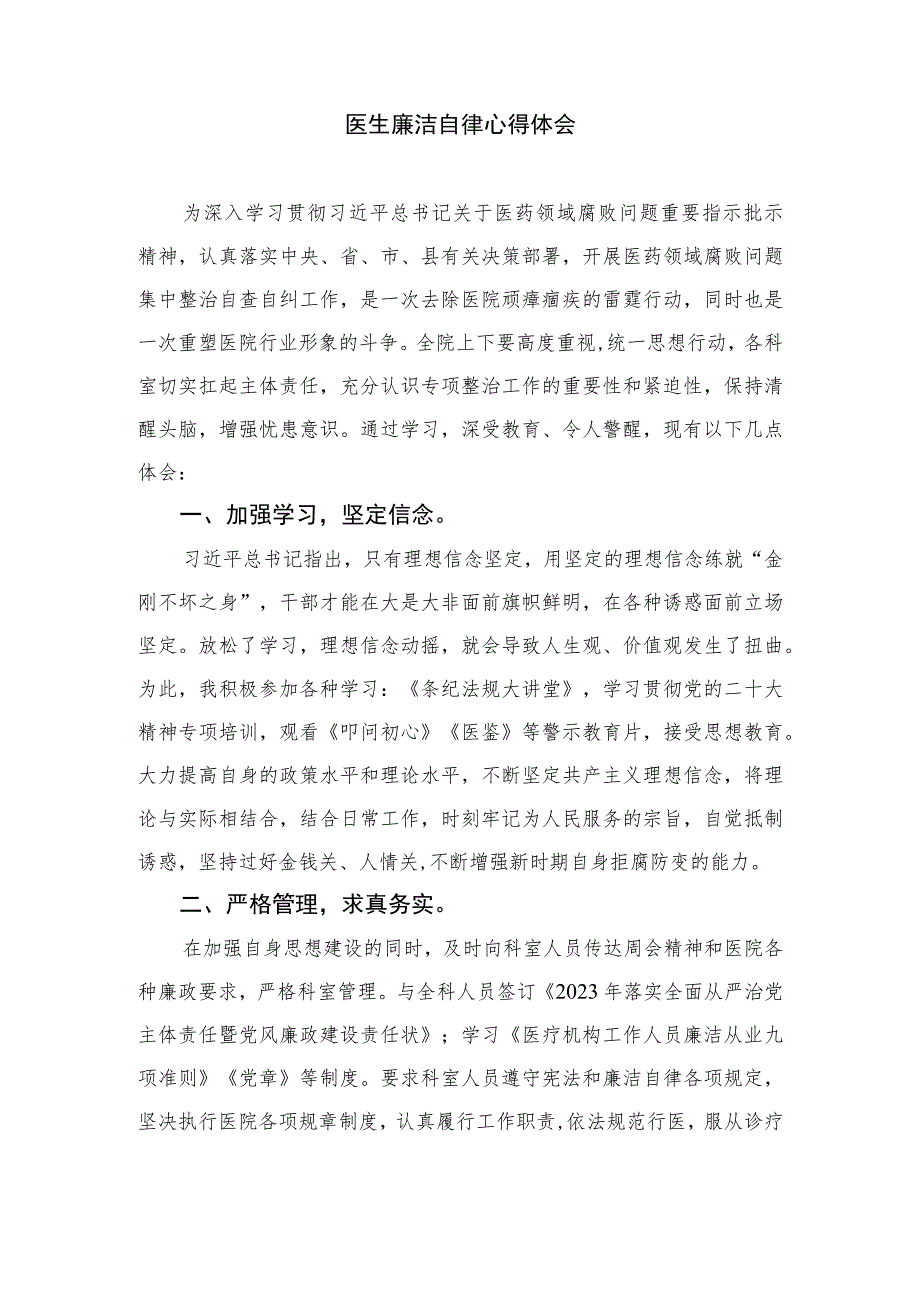 医生廉洁自律心得体会

为深入学习贯彻习近平总书记关于医药领域腐败问题重要指示批示精神，认真落实中央、省、市、县有关决策部署，开展医药领域腐败问题集中整治自查自纠工作，是一次去除医院顽瘴痼疾的雷霆行动，同时也是一次重塑医院行业形象的斗争。全院上下要高度重视,统一思想行动，各科室切实扛起主体责任，充分认识专项整治工作的重要性和紧迫性，保持清醒头脑，增强忧患意识。通过学习，深受教育、令人警醒，现有以下几点体会：

一、加强学习，坚定信念。

习近平总书记指出，只有理想信念坚定，用坚定的理想信念练就“金刚不坏之身”，干部才能在大是大非面前旗帜鲜明，在各种诱惑面前立场坚定。放松了学习，理想信念动摇，就会导致人生观、价值观发生了扭曲。为此，我积极参加各种学习：《条纪法规大讲堂》，学习贯彻党的二十大精神专项培训，观看《叩问初心》《医鉴》等警示教育片，接受思想教育。大力提高自身的政策水平和理论水平，不断坚定共产主义理想信念，将理论与实际相结合，结合日常工作，时刻牢记为人民服务的宗旨，自觉抵制诱惑，坚持过好金钱关、人情关,不断增强新时期自身拒腐防变的能力。

二、严格管理，求真务实。

在加强自身思想建设的同时，及时向科室人员传达周会精神和医院各种廉政要求，严格科室管理。与全科人员签订《2023年落实全面从严治党主体责任暨党风廉政建设责任状》；学习《医疗机构工作人员廉洁从业九项准则》《党章》等制度。要求科室人员遵守宪法和廉洁自律各项规定，坚决执行医院各项规章制度，认真履行工作职责,依法规范行医，服从诊疗